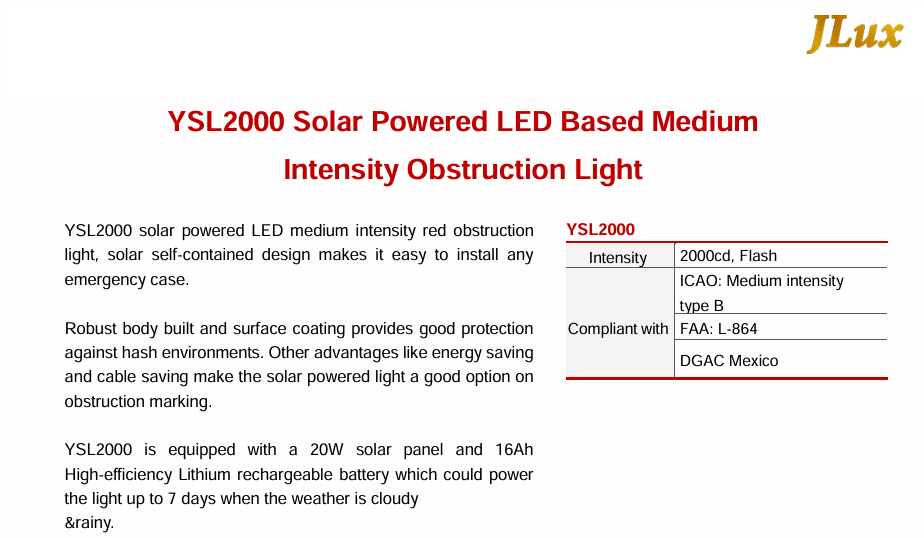 JLux

YSL2000 Solar Powered LED Based Medium Intensity Obstruction Light

YSL2000 solar powered LED medium intensity red obstruction light, solar self-contained design makes it easy to install any emergency case.

Robust body built and surface coating provides good protection against hash environments. Other advantages like energy saving and cable saving make the solar powered light a good option on obstruction marking.

YSL2000 is equipped with a 20W solar panel and 16Ah High-efficiency Lithium rechargeable battery which could power the light up to 7 days when the weather is cloudy &rainy.

YSL2000

| Intensity | 2000cd, Flash |
|---|---|
| Compliant with | ICAO: Medium intensity type B |
| | FAA: L-864 |
| | DGAC Mexico |